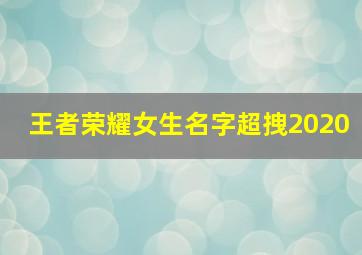 王者荣耀女生名字超拽2020